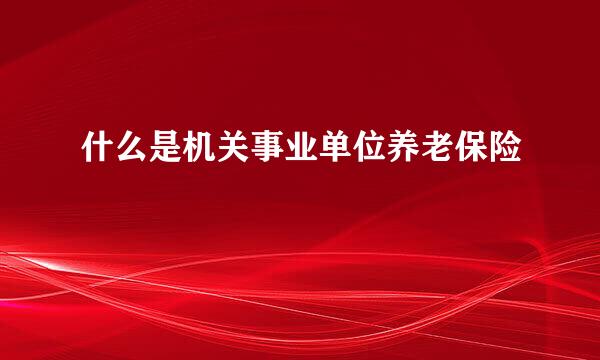 什么是机关事业单位养老保险